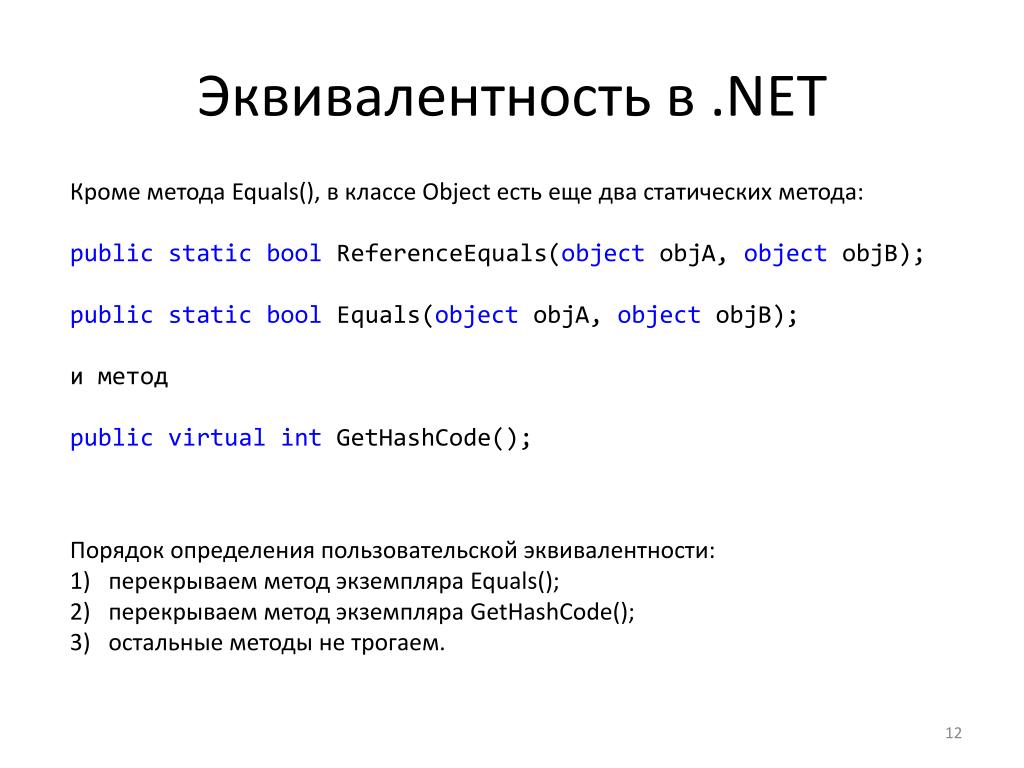 Эквивалентность в .NET

Кроме метода Equals(), в классе Object есть еще два статических метода:

public static bool ReferenceEquals(object objA, object objB);

public static bool Equals(object objA, object objB);

и метод

public virtual int GetHashCode();

Порядок определения пользовательской эквивалентности:
1) перекрываем метод экземпляра Equals();
2) перекрываем метод экземпляра GetHashCode();
3) остальные методы не трогаем.

12